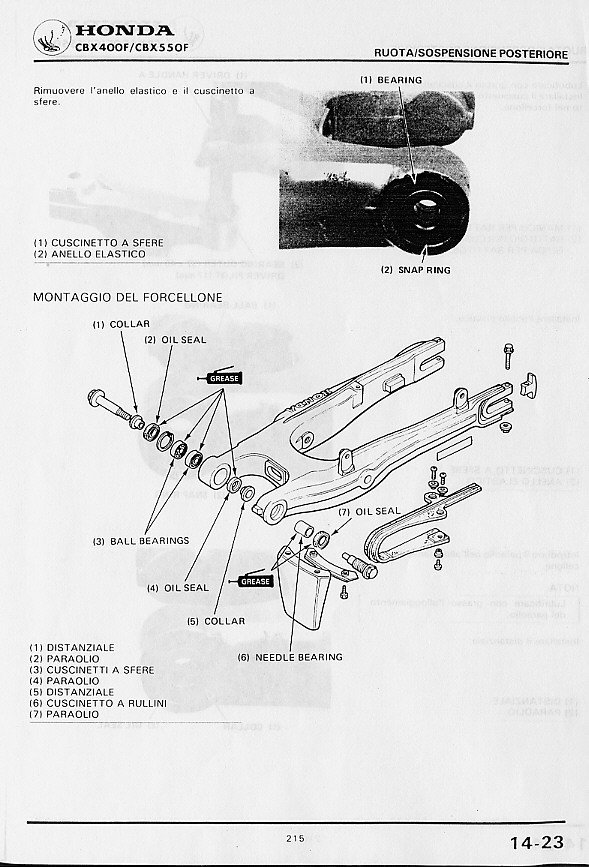 HONDA
CBX400F/CBX550F

RUOTA/SOSPENSIONE POSTERIORE

Rimuovere l'anello elastico e il cuscinetto a sfere.

(1) BEARING

(2) SNAP RING

(1) CUSCINETTO A SFERE
(2) ANELLO ELASTICO

MONTAGGIO DEL FORCELLONE

(1) COLLAR
(2) OIL SEAL
GREASE
(3) BALL BEARINGS
(4) OIL SEAL
GREASE
(5) COLLAR
(6) NEEDLE BEARING
(7) OIL SEAL

(1) DISTANZIALE
(2) PARAOLIO
(3) CUSCINETTI A SFERE
(4) PARAOLIO
(5) DISTANZIALE
(6) CUSCINETTO A RULLINI
(7) PARAOLIO

215

14-23